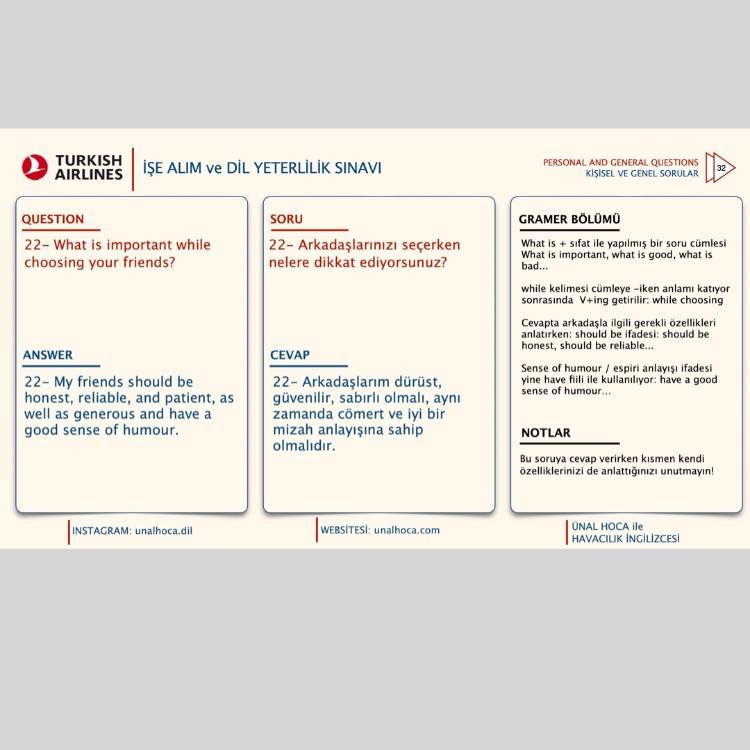 TURKISH AIRLINES

İŞE ALIM ve DİL YETERLİLİK SINAVI

PERSONAL AND GENERAL QUESTIONS
KİŞİSEL VE GENEL SORULAR

32

QUESTION

22- What is important while choosing your friends?

ANSWER

22- My friends should be honest, reliable, and patient, as well as generous and have a good sense of humour.

SORU

22- Arkadaşlarınızı seçerken nelere dikkat ediyorsunuz?

CEVAP

22- Arkadaşlarım dürüst, güvenilir, sabırlı olmalı, aynı zamanda cömert ve iyi bir mizah anlayışına sahip olmalıdır.

GRAMER BÖLÜMÜ

What is + sıfat ile yapılmış bir soru cümlesi What is important, what is good, what is bad...

while kelimesi cümleye -iken anlamı katıyor sonrasında V+ing getirilir: while choosing

Cevapta arkadaşla ilgili gerekli özellikleri anlatırken: should be ifadesi: should be honest, should be reliable...

Sense of humour / espiri anlayışı ifadesi yine have fiili ile kullanılıyor: have a good sense of humour...

NOTLAR

Bu soruya cevap verirken kısmen kendi özelliklerinizi de anlattığınızı unutmayın!

INSTAGRAM: unalhoca.dil

WEBSİTESİ: unalhoca.com

ÜNAL HOCA ile
HAVACILIK İNGİLİZCESİ